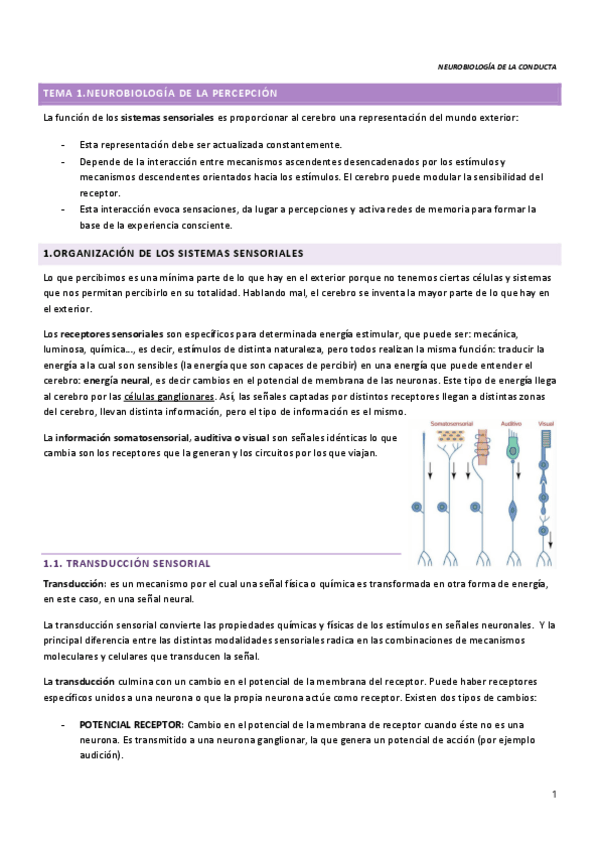 NEUROBIOLOGÍA DE LA CONDUCTA

TEMA 1.NEUROBIOLOGÍA DE LA PERCEPCIÓN

La función de los sistemas sensoriales es proporcionar al cerebro una representación del mundo exterior:

- Esta representación debe ser actualizada constantemente.
- Depende de la interacción entre mecanismos ascendentes desencadenados por los estímulos y mecanismos descendentes orientados hacia los estímulos. El cerebro puede modular la sensibilidad del receptor.
- Esta interacción evoca sensaciones, da lugar a percepciones y activa redes de memoria para formar la base de la experiencia consciente.

1.ORGANIZACIÓN DE LOS SISTEMAS SENSORIALES

Lo que percibimos es una mínima parte de lo que hay en el exterior porque no tenemos ciertas células y sistemas que nos permitan percibirlo en su totalidad. Hablando mal, el cerebro se inventa la mayor parte de lo que hay en el exterior.

Los receptores sensoriales son específicos para determinada energía estimular, que puede ser: mecánica, luminosa, química..., es decir, estímulos de distinta naturaleza, pero todos realizan la misma función: traducir la energía a la cual son sensibles (la energía que son capaces de percibir) en una energía que puede entender el cerebro: energía neural, es decir cambios en el potencial de membrana de las neuronas. Este tipo de energía llega al cerebro por las células ganglionares. Así, las señales captadas por distintos receptores llegan a distintas zonas del cerebro, llevan distinta información, pero el tipo de información es el mismo.

La información somatosensorial, auditiva o visual son señales idénticas lo que cambia son los receptores que la generan y los circuitos por los que viajan.

Somatosensorial Auditivo Visual

1.1. TRANSDUCCIÓN SENSORIAL

Transducción: es un mecanismo por el cual una señal física o química es transformada en otra forma de energía, en este caso, en una señal neural.

La transducción sensorial convierte las propiedades químicas y físicas de los estímulos en señales neuronales. Y la principal diferencia entre las distintas modalidades sensoriales radica en las combinaciones de mecanismos moleculares y celulares que transducen la señal.

La transducción culmina con un cambio en el potencial de la membrana del receptor. Puede haber receptores específicos unidos a una neurona o que la propia neurona actúe como receptor. Existen dos tipos de cambios:

- POTENCIAL RECEPTOR: Cambio en el potencial de la membrana de receptor cuando éste no es una neurona. Es transmitido a una neurona ganglionar, la que genera un potencial de acción (por ejemplo audición).

1